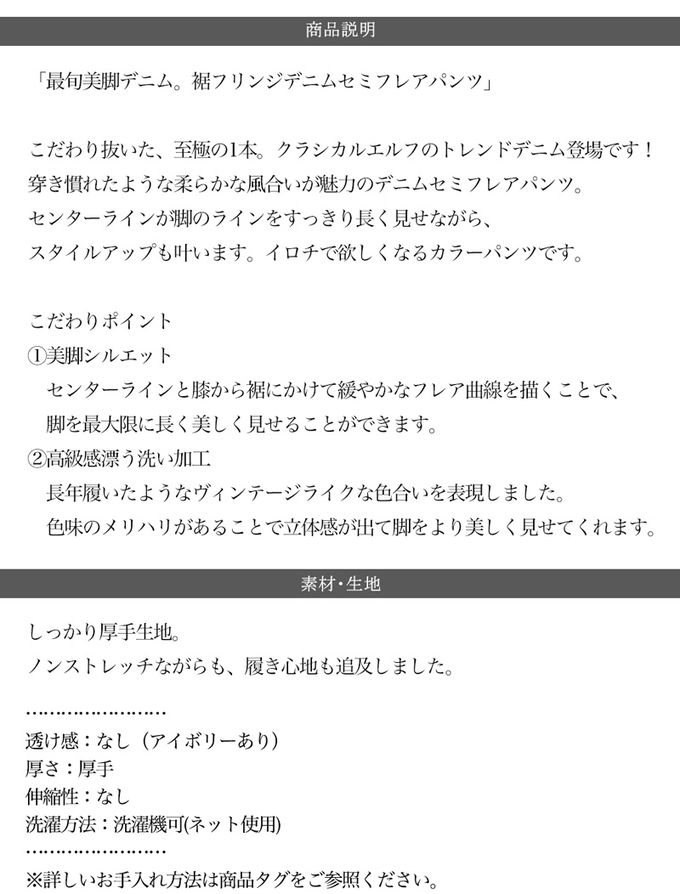 商品説明

「最旬美脚デニム。裾フリンジデニムセミフレアパンツ」

こだわり抜いた、至極の1本。クラシカルエルフのトレンドデニム登場です！
穿き慣れたような柔らかな風合いが魅力のデニムセミフレアパンツ。
センターラインが脚のラインをすっきり長く見せながら、
スタイルアップも叶います。イロチで欲しくなるカラーパンツです。

こだわりポイント
①美脚シルエット
センターラインと膝から裾にかけて緩やかなフレア曲線を描くことで、
脚を最大限に長く美しく見せることができます。
②高級感漂う洗い加工
長年履いたようなヴィンテージライクな色合いを表現しました。
色味のメリハリがあることで立体感が出て脚をより美しく見せてくれます。

素材・生地

しっかり厚手生地。
ノンストレッチながらも、履き心地も追及しました。

……………………
透け感：なし（アイボリーあり）
厚さ：厚手
伸縮性：なし
洗濯方法：洗濯機可(ネット使用)
……………………
※詳しいお手入れ方法は商品タグをご参照ください。